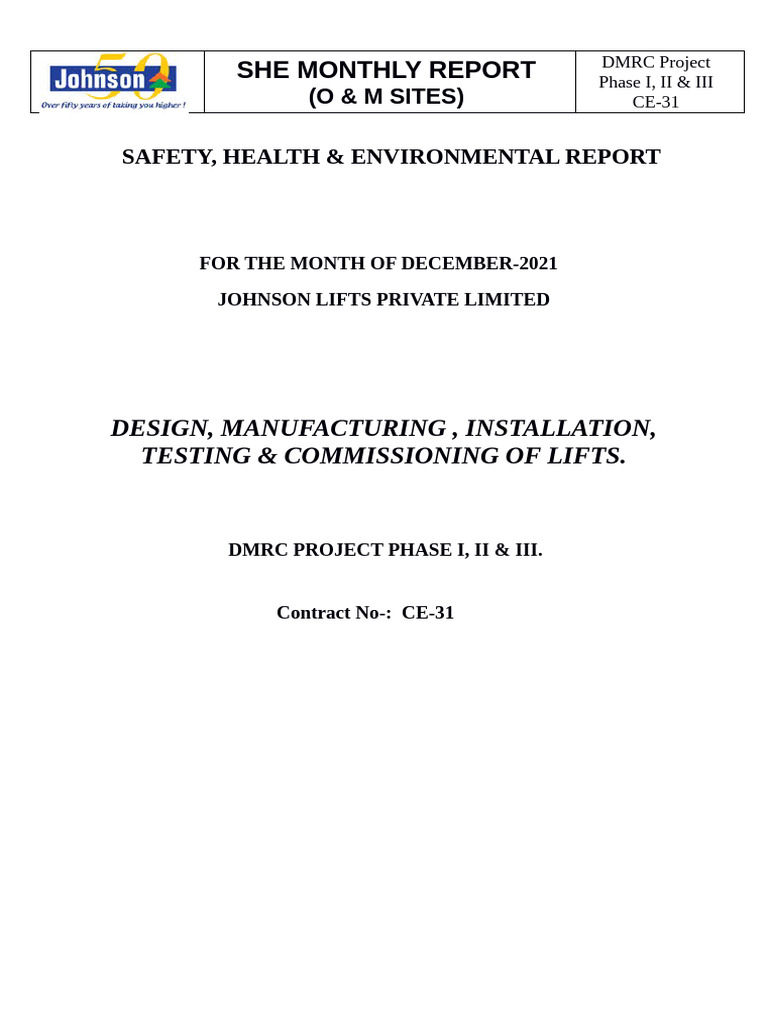 | Johnson 50 Over fifty years of taking you higher ! | SHE MONTHLY REPORT (O & M SITES) | DMRC Project Phase I, II & III CE-31 |
|---|---|---|

SAFETY, HEALTH & ENVIRONMENTAL REPORT

FOR THE MONTH OF DECEMBER-2021

JOHNSON LIFTS PRIVATE LIMITED

DESIGN, MANUFACTURING , INSTALLATION, TESTING & COMMISSIONING OF LIFTS.

DMRC PROJECT PHASE I, II & III.

Contract No-: CE-31